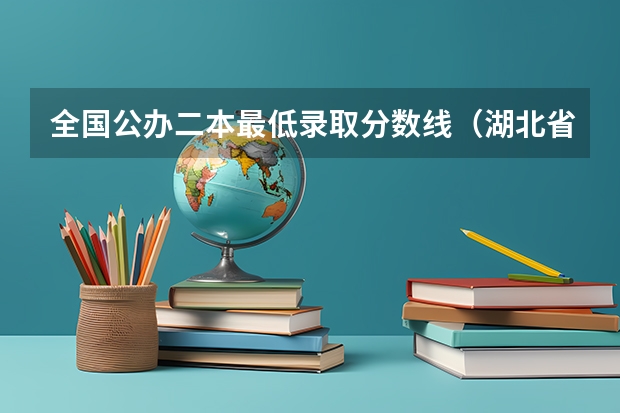 全国公办二本最低录取分数线（湖北省